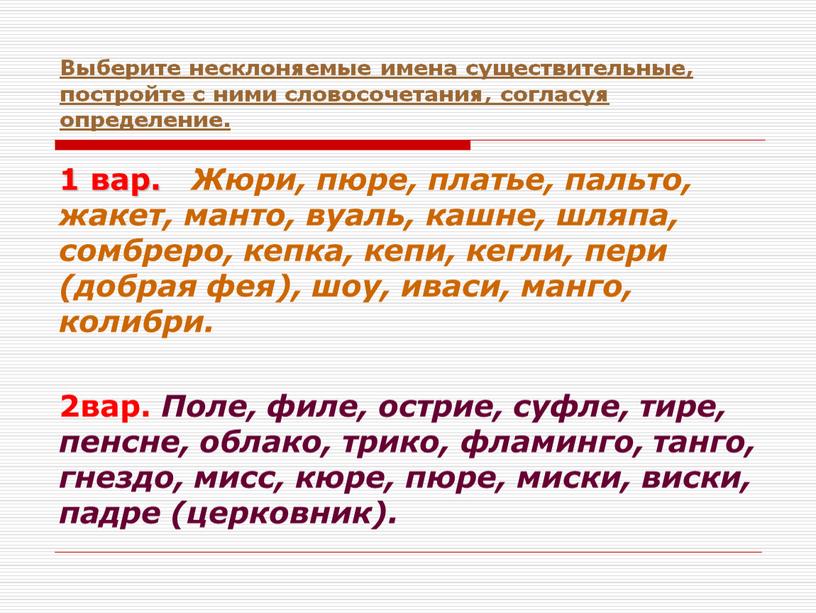 Выберите несклоняемые имена существительные, постройте с ними словосочетания, согласуя определение.

1 вар. Жюри, пюре, платье, пальто, жакет, манто, вуаль, кашне, шляпа, сомбреро, кепка, кепи, кегли, пери (добрая фея), шоу, иваси, манго, колибри.

2вар. Поле, филе, острие, суфле, тире, пенсне, облако, трико, фламинго, танго, гнездо, мисс, кюре, пюре, миски, виски, падре (церковник).